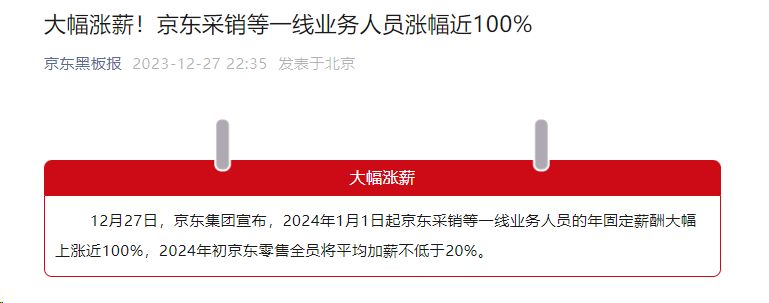 大幅涨薪！京东采销等一线业务人员涨幅近100%

京东黑板报 2023-12-27 22:35 发表于北京

大幅涨薪

12月27日，京东集团宣布，2024年1月1日起京东采销等一线业务人员的年固定薪酬大幅上涨近100%，2024年初京东零售全员将平均加薪不低于20%。